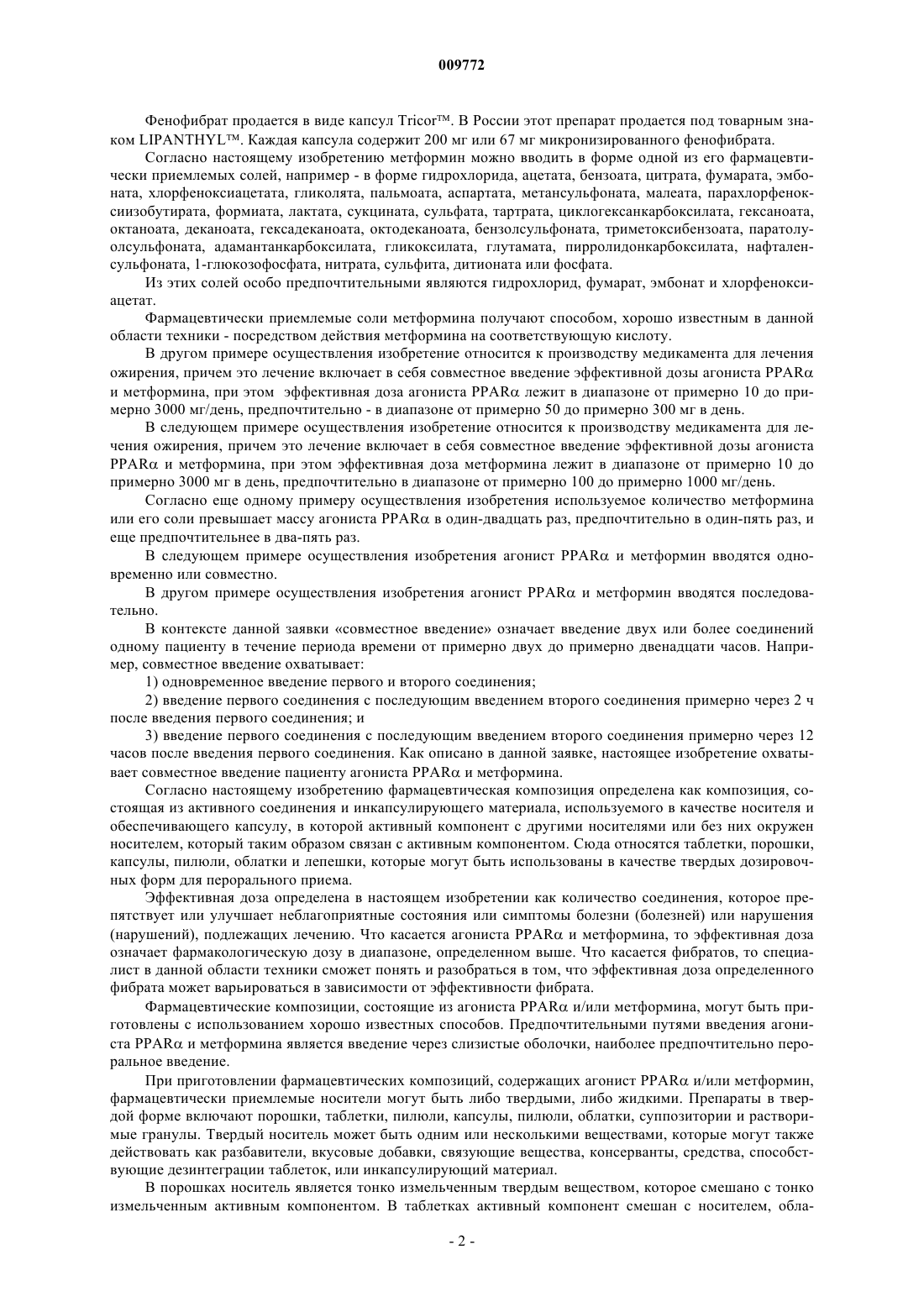 009772

Фенофибрат продается в виде капсул Tricor™. В России этот препарат продается под товарным знаком LIPANTHYL™. Каждая капсула содержит 200 мг или 67 мг микронизированного фенофибрата.

Согласно настоящему изобретению метформин можно вводить в форме одной из его фармацевтически приемлемых солей, например - в форме гидрохлорида, ацетата, бензоата, цитрата, фумарата, эмбоната, хлорфеноксиацетата, гликолята, пальмоата, аспартата, метансульфоната, малеата, парахлорфеноксиизобутирата, формиата, лактата, сукцината, сульфата, тартрата, циклогексанкарбоксилата, гексаноата, октаноата, деканоата, гексадеканоата, октодеканоата, бензолсульфоната, триметоксибензоата, паратолуолсульфоната, адамантанкарбоксилата, гликоксилата, глутамата, пирролидонкарбоксилата, нафталенсульфоната, 1-глюкозофосфата, нитрата, сульфита, дитионата или фосфата.

Из этих солей особо предпочтительными являются гидрохлорид, фумарат, эмбонат и хлорфеноксиацетат.

Фармацевтически приемлемые соли метформина получают способом, хорошо известным в данной области техники - посредством действия метформина на соответствующую кислоту.

В другом примере осуществления изобретение относится к производству медикамента для лечения ожирения, причем это лечение включает в себя совместное введение эффективной дозы агониста PPARα и метформина, при этом эффективная доза агониста PPARα лежит в диапазоне от примерно 10 до примерно 3000 мг/день, предпочтительно - в диапазоне от примерно 50 до примерно 300 мг в день.

В следующем примере осуществления изобретение относится к производству медикамента для лечения ожирения, причем это лечение включает в себя совместное введение эффективной дозы агониста PPARα и метформина, при этом эффективная доза метформина лежит в диапазоне от примерно 10 до примерно 3000 мг в день, предпочтительно в диапазоне от примерно 100 до примерно 1000 мг/день.

Согласно еще одному примеру осуществления изобретения используемое количество метформина или его соли превышает массу агониста PPARα в один-двадцать раз, предпочтительно в один-пять раз, и еще предпочтительнее в два-пять раз.

В следующем примере осуществления изобретения агонист PPARα и метформин вводятся одновременно или совместно.

В другом примере осуществления изобретения агонист PPARα и метформин вводятся последовательно.

В контексте данной заявки «совместное введение» означает введение двух или более соединений одному пациенту в течение периода времени от примерно двух до примерно двенадцати часов. Например, совместное введение охватывает:

1) одновременное введение первого и второго соединения;

2) введение первого соединения с последующим введением второго соединения примерно через 2 ч после введения первого соединения; и

3) введение первого соединения с последующим введением второго соединения примерно через 12 часов после введения первого соединения. Как описано в данной заявке, настоящее изобретение охватывает совместное введение пациенту агониста PPARα и метформина.

Согласно настоящему изобретению фармацевтическая композиция определена как композиция, состоящая из активного соединения и инкапсулирующего материала, используемого в качестве носителя и обеспечивающего капсулу, в которой активный компонент с другими носителями или без них окружен носителем, который таким образом связан с активным компонентом. Сюда относятся таблетки, порошки, капсулы, пилюли, облатки и лепешки, которые могут быть использованы в качестве твердых дозировочных форм для перорального приема.

Эффективная доза определена в настоящем изобретении как количество соединения, которое препятствует или улучшает неблагоприятные состояния или симптомы болезни (болезней) или нарушения (нарушений), подлежащих лечению. Что касается агониста PPARα и метформина, то эффективная доза означает фармакологическую дозу в диапазоне, определенном выше. Что касается фибратов, то специалист в данной области техники сможет понять и разобраться в том, что эффективная доза определенного фибрата может варьироваться в зависимости от эффективности фибрата.

Фармацевтические композиции, состоящие из агониста PPARα и/или метформина, могут быть приготовлены с использованием хорошо известных способов. Предпочтительными путями введения агониста PPARα и метформина является введение через слизистые оболочки, наиболее предпочтительно пероральное введение.

При приготовлении фармацевтических композиций, содержащих агонист PPARα и/или метформин, фармацевтически приемлемые носители могут быть либо твердыми, либо жидкими. Препараты в твердой форме включают порошки, таблетки, пилюли, капсулы, пилюли, облатки, суппозитории и растворимые гранулы. Твердый носитель может быть одним или несколькими веществами, которые могут также действовать как разбавители, вкусовые добавки, связующие вещества, консерванты, средства, способствующие дезинтеграции таблеток, или инкапсулирующий материал.

В порошках носитель является тонко измельченным твердым веществом, которое смешано с тонко измельченным активным компонентом. В таблетках активный компонент смешан с носителем, обла-

- 2 -